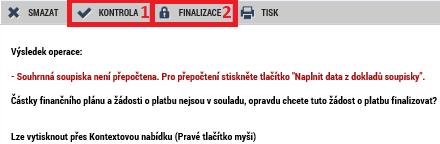 SMAZAT KONTROLA 1 FINALIZACE 2 TISK

Výsledek operace:

- Souhrnná soupiska není přepočtena. Pro přepočtení stiskněte tlačítko "Naplnit data z dokladů soupisky".

Částky finančního plánu a žádosti o platbu nejsou v souladu, opravdu chcete tuto žádost o platbu finalizovat?

Lze vytisknout přes Kontextovou nabídku (Pravé tlačítko myši)